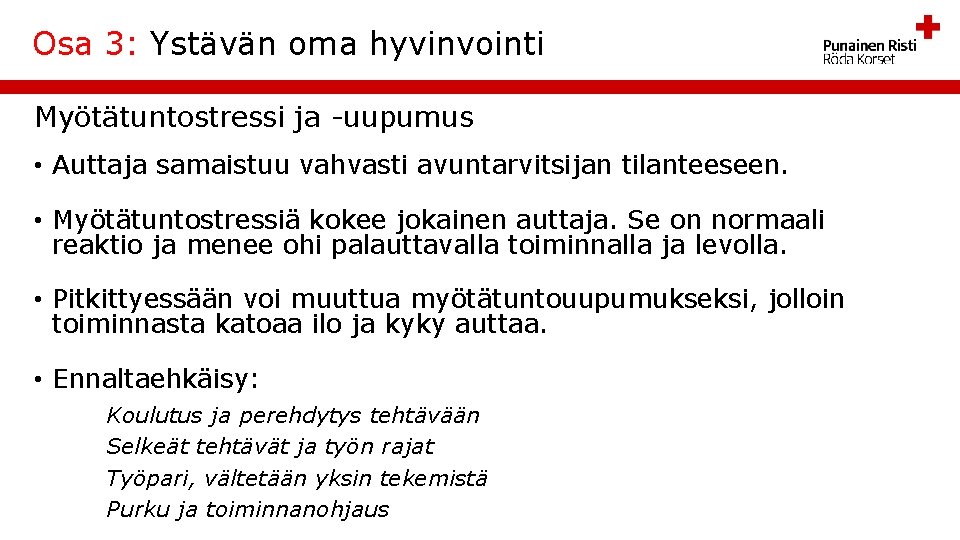 Osa 3: Ystävän oma hyvinvointi

Punainen Risti
Röda Korset

Myötätuntostressi ja -uupumus

• Auttaja samaistuu vahvasti avuntarvitsijan tilanteeseen.

• Myötätuntostressiä kokee jokainen auttaja. Se on normaali reaktio ja menee ohi palauttavalla toiminnalla ja levolla.

• Pitkittyessään voi muuttua myötätuntouupumukseksi, jolloin toiminnasta katoaa ilo ja kyky auttaa.

• Ennaltaehkäisy:

Koulutus ja perehdytys tehtävään
Selkeät tehtävät ja työn rajat
Työpari, vältetään yksin tekemistä
Purku ja toiminnanohjaus